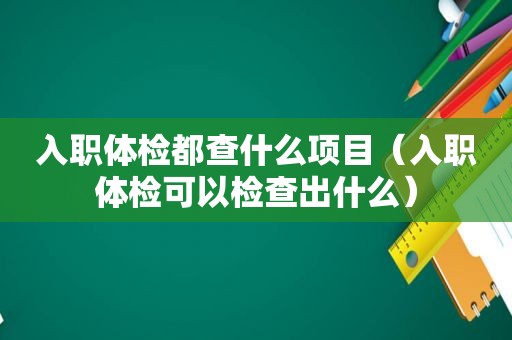 入职体检都查什么项目（入职体检可以检查出什么）